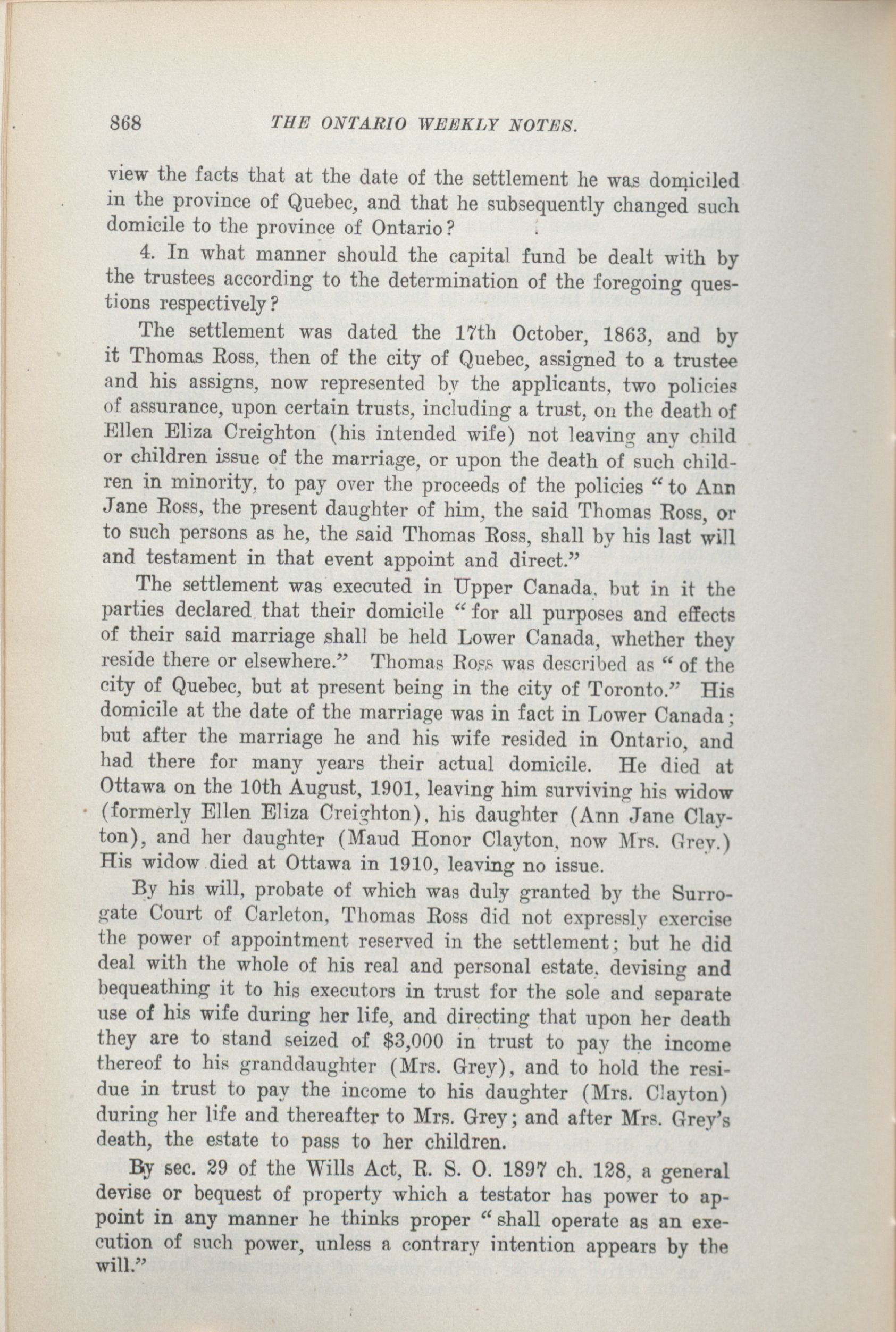 868 THE ONTARIO WEEKLY NOTES.

view the facts that at the date of the settlement he was domiciled in the province of Quebec, and that he subsequently changed such domicile to the province of Ontario?

4. In what manner should the capital fund be dealt with by the trustees according to the determination of the foregoing questions respectively?

The settlement was dated the 17th October, 1863, and by it Thomas Ross, then of the city of Quebec, assigned to a trustee and his assigns, now represented by the applicants, two policies of assurance, upon certain trusts, including a trust, on the death of Ellen Eliza Creighton (his intended wife) not leaving any child or children issue of the marriage, or upon the death of such children in minority, to pay over the proceeds of the policies "to Ann Jane Ross, the present daughter of him, the said Thomas Ross, or to such persons as he, the said Thomas Ross, shall by his last will and testament in that event appoint and direct."

The settlement was executed in Upper Canada, but in it the parties declared that their domicile "for all purposes and effects of their said marriage shall be held Lower Canada, whether they reside there or elsewhere." Thomas Ross was described as "of the city of Quebec, but at present being in the city of Toronto." His domicile at the date of the marriage was in fact in Lower Canada; but after the marriage he and his wife resided in Ontario, and had there for many years their actual domicile. He died at Ottawa on the 10th August, 1901, leaving him surviving his widow (formerly Ellen Eliza Creighton), his daughter (Ann Jane Clayton), and her daughter (Maud Honor Clayton, now Mrs. Grey.) His widow died at Ottawa in 1910, leaving no issue.

By his will, probate of which was duly granted by the Surrogate Court of Carleton, Thomas Ross did not expressly exercise the power of appointment reserved in the settlement; but he did deal with the whole of his real and personal estate, devising and bequeathing it to his executors in trust for the sole and separate use of his wife during her life, and directing that upon her death they are to stand seized of $3,000 in trust to pay the income thereof to his granddaughter (Mrs. Grey), and to hold the residue in trust to pay the income to his daughter (Mrs. Clayton) during her life and thereafter to Mrs. Grey; and after Mrs. Grey's death, the estate to pass to her children.

By sec. 29 of the Wills Act, R. S. O. 1897 ch. 128, a general devise or bequest of property which a testator has power to appoint in any manner he thinks proper "shall operate as an execution of such power, unless a contrary intention appears by the will."